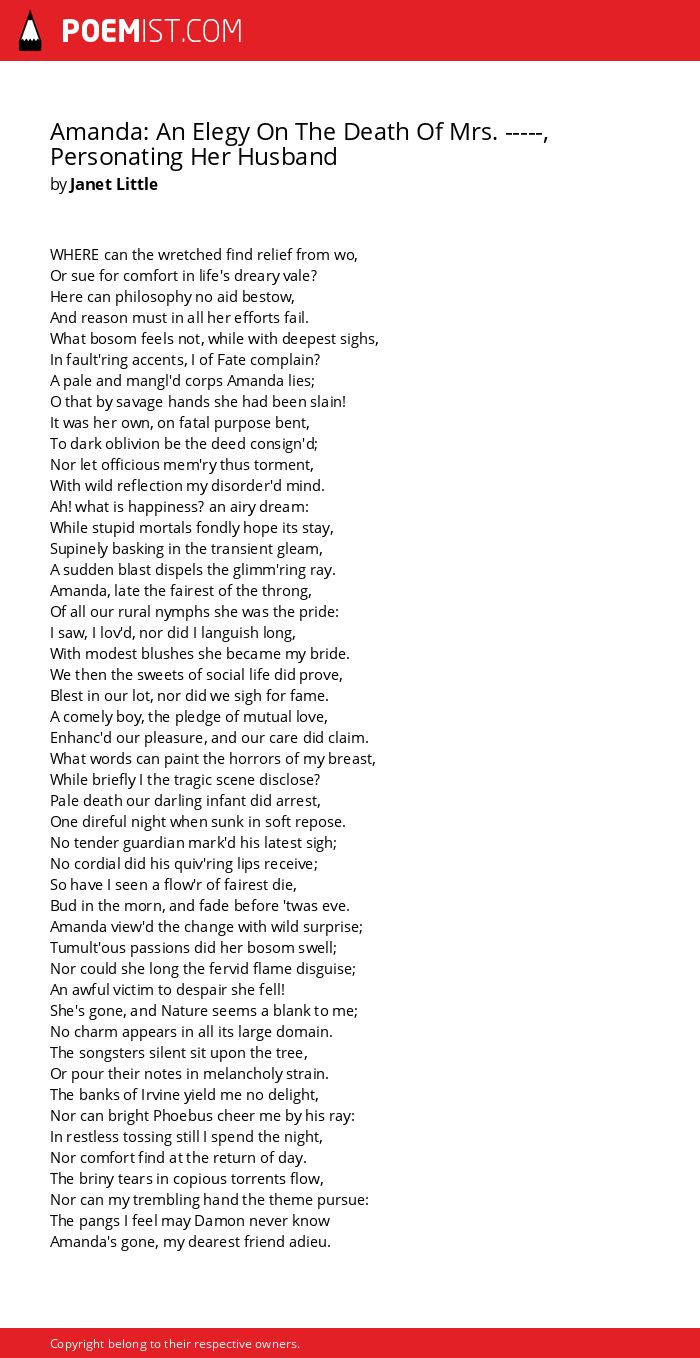 POEMIST.COM

Amanda: An Elegy On The Death Of Mrs. -----, Personating Her Husband
by Janet Little

WHERE can the wretched find relief from wo,
Or sue for comfort in life's dreary vale?
Here can philosophy no aid bestow,
And reason must in all her efforts fail.
What bosom feels not, while with deepest sighs,
In fault'ring accents, I of Fate complain?
A pale and mangl'd corps Amanda lies;
O that by savage hands she had been slain!
It was her own, on fatal purpose bent,
To dark oblivion be the deed consign'd;
Nor let officious mem'ry thus torment,
With wild reflection my disorder'd mind.
Ah! what is happiness? an airy dream:
While stupid mortals fondly hope its stay,
Supinely basking in the transient gleam,
A sudden blast dispels the glimm'ring ray.
Amanda, late the fairest of the throng,
Of all our rural nymphs she was the pride:
I saw, I lov'd, nor did I languish long,
With modest blushes she became my bride.
We then the sweets of social life did prove,
Blest in our lot, nor did we sigh for fame.
A comely boy, the pledge of mutual love,
Enhanc'd our pleasure, and our care did claim.
What words can paint the horrors of my breast,
While briefly I the tragic scene disclose?
Pale death our darling infant did arrest,
One direful night when sunk in soft repose.
No tender guardian mark'd his latest sigh;
No cordial did his quiv'ring lips receive;
So have I seen a flow'r of fairest die,
Bud in the morn, and fade before 'twas eve.
Amanda view'd the change with wild surprise;
Tumult'ous passions did her bosom swell;
Nor could she long the fervid flame disguise;
An awful victim to despair she fell!
She's gone, and Nature seems a blank to me;
No charm appears in all its large domain.
The songsters silent sit upon the tree,
Or pour their notes in melancholy strain.
The banks of Irvine yield me no delight,
Nor can bright Phoebus cheer me by his ray:
In restless tossing still I spend the night,
Nor comfort find at the return of day.
The briny tears in copious torrents flow,
Nor can my trembling hand the theme pursue:
The pangs I feel may Damon never know
Amanda's gone, my dearest friend adieu.

Copyright belong to their respective owners.